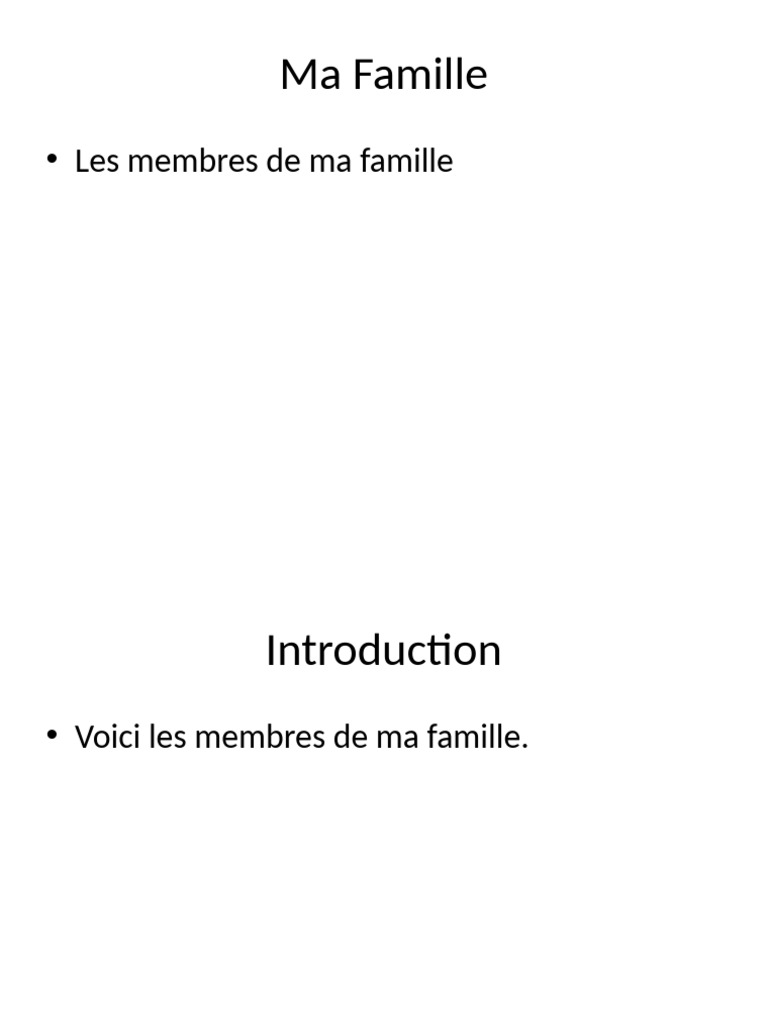 Ma Famille

• Les membres de ma famille

Introduction

• Voici les membres de ma famille.